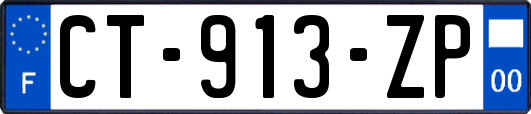 F
CT-913-ZP
00